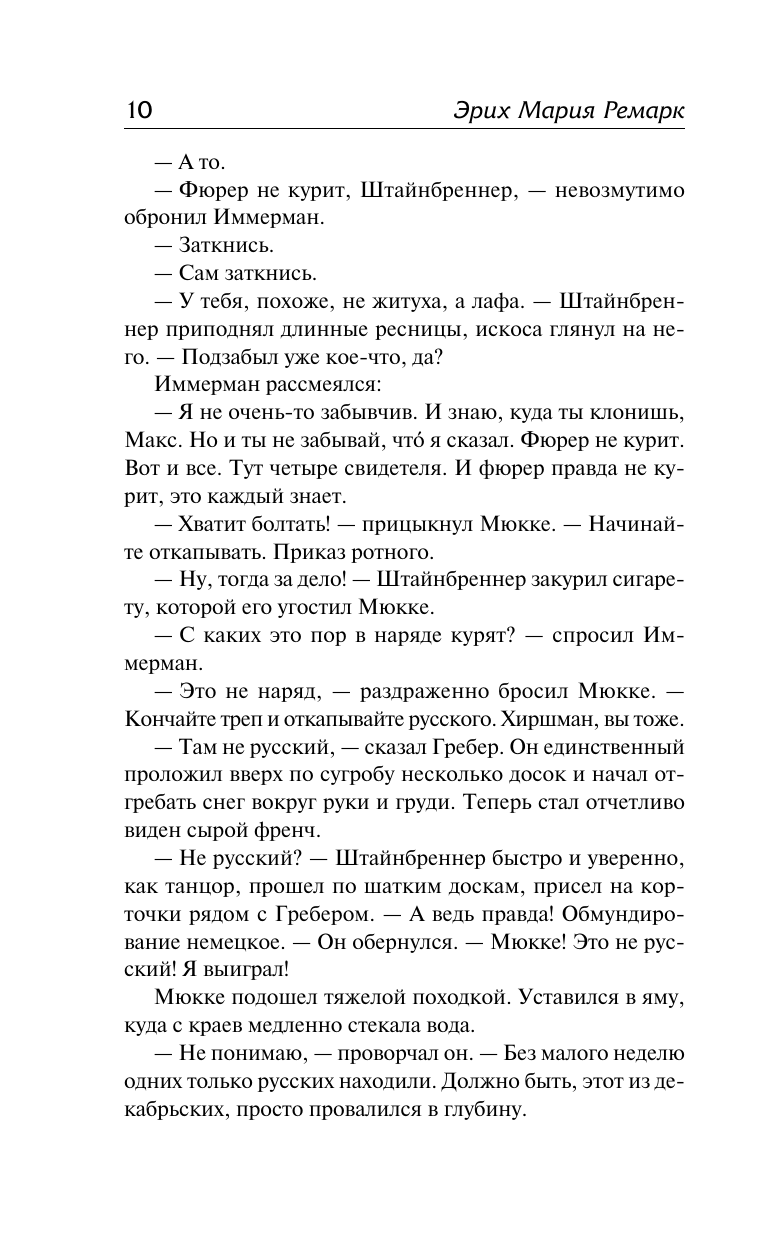 10 Эрих Мария Ремарк

— А то.

— Фюрер не курит, Штайнбреннер, — невозмутимо обронил Иммерман.

— Заткнись.

— Сам заткнись.

— У тебя, похоже, не житуха, а лафа. — Штайнбреннер приподнял длинные ресницы, искоса глянул на него. — Подзабыл уже кое-что, да?

Иммерман рассмеялся:

— Я не очень-то забывчив. И знаю, куда ты клонишь, Макс. Но и ты не забывай, что́ я сказал. Фюрер не курит. Вот и все. Тут четыре свидетеля. И фюрер правда не курит, это каждый знает.

— Хватит болтать! — прицыкнул Мюкке. — Начинайте откапывать. Приказ ротного.

— Ну, тогда за дело! — Штайнбреннер закурил сигарету, которой его угостил Мюкке.

— С каких это пор в наряде курят? — спросил Иммерман.

— Это не наряд, — раздраженно бросил Мюкке. — Кончайте треп и откапывайте русского. Хиршман, вы тоже.

— Там не русский, — сказал Гребер. Он единственный проложил вверх по сугробу несколько досок и начал отгребать снег вокруг руки и груди. Теперь стал отчетливо виден сырой френч.

— Не русский? — Штайнбреннер быстро и уверенно, как танцор, прошел по шатким доскам, присел на корточки рядом с Гребером. — А ведь правда! Обмундирование немецкое. — Он обернулся. — Мюкке! Это не русский! Я выиграл!

Мюкке подошел тяжелой походкой. Уставился в яму, куда с краев медленно стекала вода.

— Не понимаю, — проворчал он. — Без малого неделю одних только русских находили. Должно быть, этот из декабрьских, просто провалился в глубину.